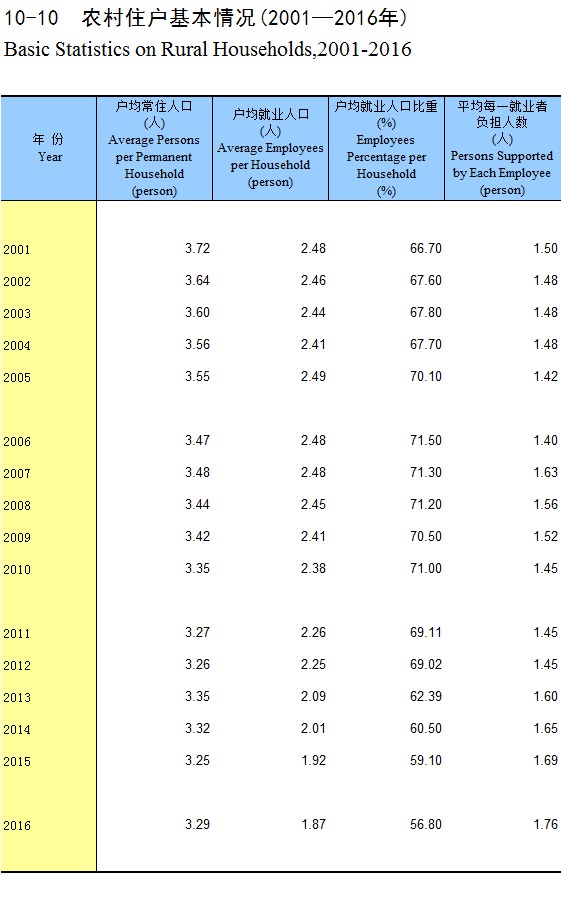 10-10　农村住户基本情况(2001—2016年)
Basic Statistics on Rural Households,2001-2016

| 年 份 Year | 户均常住人口 (人) Average Persons per Permanent Household (person) | 户均就业人口 (人) Average Employees per Household (person) | 户均就业人口比重 (%) Employees Percentage per Household (%) | 平均每一就业者负担人数 (人) Persons Supported by Each Employee (person) |
|---|---|---|---|---|
| 2001 | 3.72 | 2.48 | 66.70 | 1.50 |
| 2002 | 3.64 | 2.46 | 67.60 | 1.48 |
| 2003 | 3.60 | 2.44 | 67.80 | 1.48 |
| 2004 | 3.56 | 2.41 | 67.70 | 1.48 |
| 2005 | 3.55 | 2.49 | 70.10 | 1.42 |
| 2006 | 3.47 | 2.48 | 71.50 | 1.40 |
| 2007 | 3.48 | 2.48 | 71.30 | 1.63 |
| 2008 | 3.44 | 2.45 | 71.20 | 1.56 |
| 2009 | 3.42 | 2.41 | 70.50 | 1.52 |
| 2010 | 3.35 | 2.38 | 71.00 | 1.45 |
| 2011 | 3.27 | 2.26 | 69.11 | 1.45 |
| 2012 | 3.26 | 2.25 | 69.02 | 1.45 |
| 2013 | 3.35 | 2.09 | 62.39 | 1.60 |
| 2014 | 3.32 | 2.01 | 60.50 | 1.65 |
| 2015 | 3.25 | 1.92 | 59.10 | 1.69 |
| 2016 | 3.29 | 1.87 | 56.80 | 1.76 |